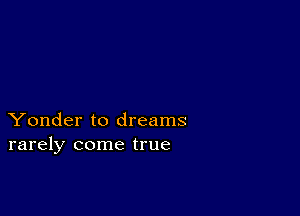 Yonder to dreams
rarely come true